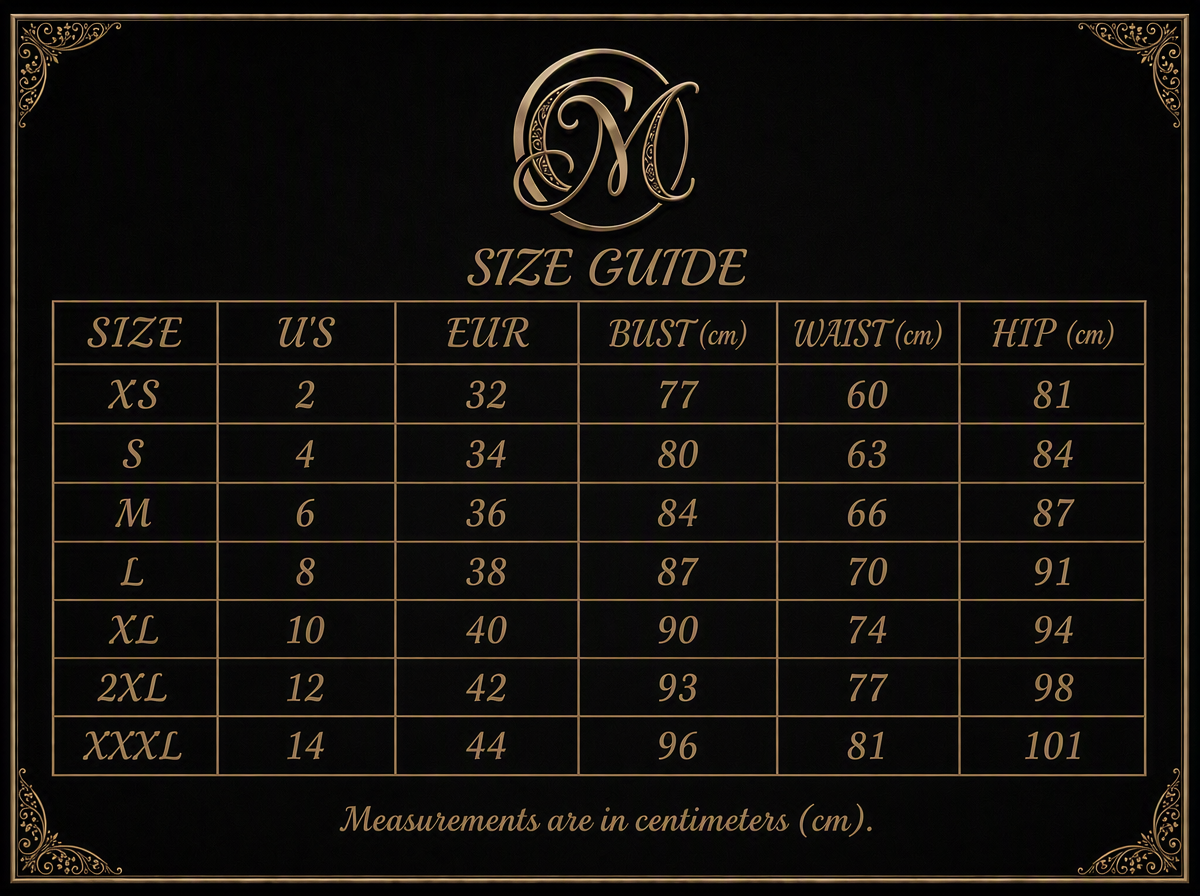 OM

SIZE GUIDE

| SIZE | U'S | EUR | BUST (cm) | WAIST (cm) | HIP (cm) |
|---|---|---|---|---|---|
| XS | 2 | 32 | 77 | 60 | 81 |
| S | 4 | 34 | 80 | 63 | 84 |
| M | 6 | 36 | 84 | 66 | 87 |
| L | 8 | 38 | 87 | 70 | 91 |
| XL | 10 | 40 | 90 | 74 | 94 |
| 2XL | 12 | 42 | 93 | 77 | 98 |
| XXXL | 14 | 44 | 96 | 81 | 101 |

Measurements are in centimeters (cm).